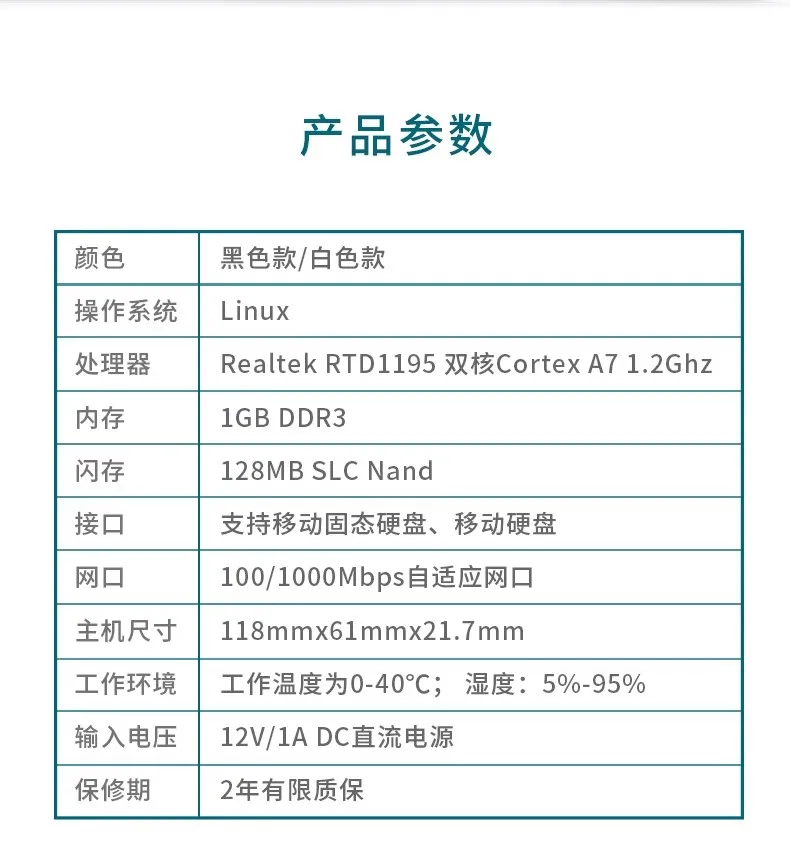 产品参数

| 颜色 | 黑色款/白色款 |
|---|---|
| 操作系统 | Linux |
| 处理器 | Realtek RTD1195 双核Cortex A7 1.2Ghz |
| 内存 | 1GB DDR3 |
| 闪存 | 128MB SLC Nand |
| 接口 | 支持移动固态硬盘、移动硬盘 |
| 网口 | 100/1000Mbps自适应网口 |
| 主机尺寸 | 118mmx61mmx21.7mm |
| 工作环境 | 工作温度为0-40°C； 湿度：5%-95% |
| 输入电压 | 12V/1A DC直流电源 |
| 保修期 | 2年有限质保 |